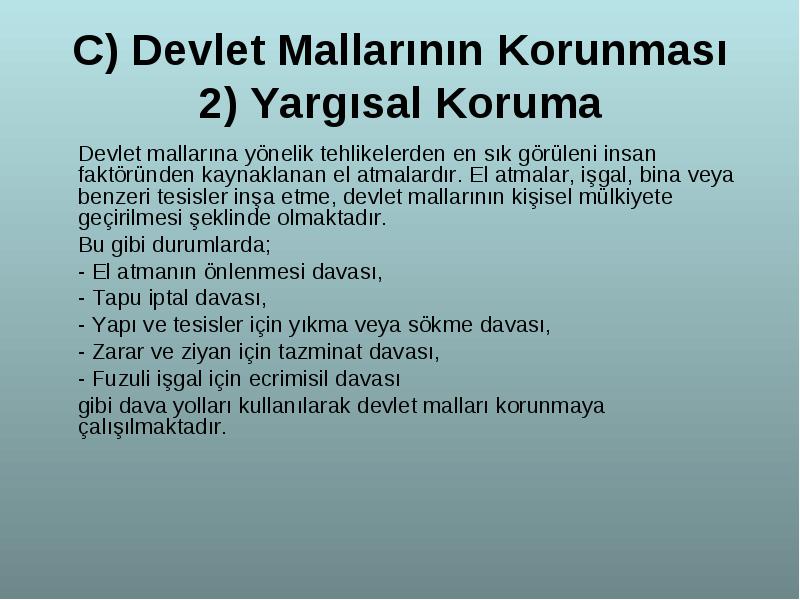 C) Devlet Mallarının Korunması
2) Yargısal Koruma

Devlet mallarına yönelik tehlikelerden en sık görüleni insan faktöründen kaynaklanan el atmalardır. El atmalar, işgal, bina veya benzeri tesisler inşa etme, devlet mallarının kişisel mülkiyete geçirilmesi şeklinde olmaktadır.

Bu gibi durumlarda;

- El atmanın önlenmesi davası,

- Tapu iptal davası,

- Yapı ve tesisler için yıkma veya sökme davası,

- Zarar ve ziyan için tazminat davası,

- Fuzuli işgal için ecrimisil davası

gibi dava yolları kullanılarak devlet malları korunmaya çalışılmaktadır.